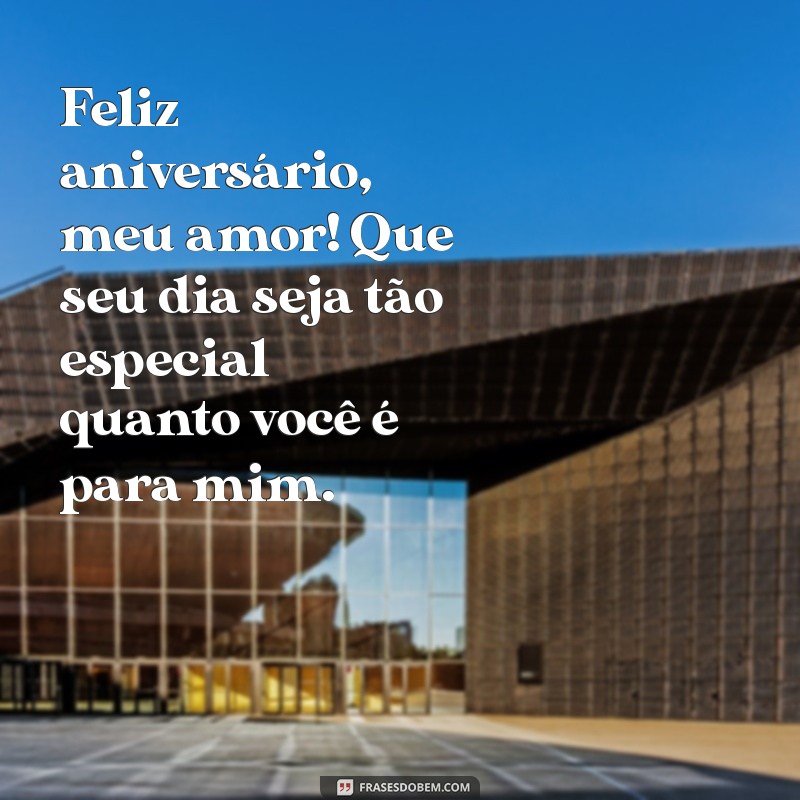 Feliz aniversário, meu amor! Que seu dia seja tão especial quanto você é para mim.

FRASESDOBEM.COM